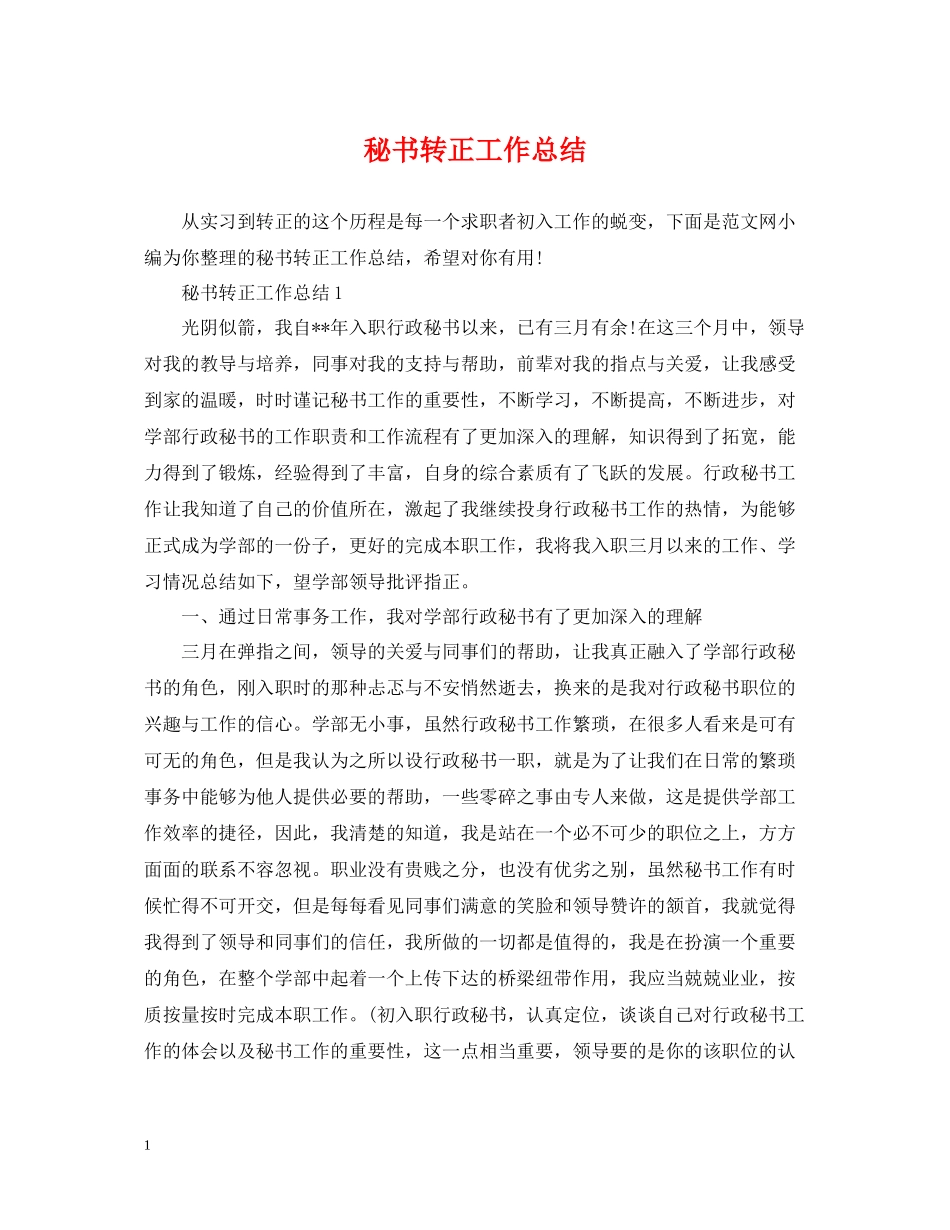 秘书转正工作总结

从实习到转正的这个历程是每一个求职者初入工作的蜕变，下面是范文网小编为你整理的秘书转正工作总结，希望对你有用!

秘书转正工作总结 1

光阴似箭，我自**年入职行政秘书以来，已有三月有余!在这三个月中，领导对我的教导与培养，同事对我的支持与帮助，前辈对我的指点与关爱，让我感受到家的温暖，时时谨记秘书工作的重要性，不断学习，不断提高，不断进步，对学部行政秘书的工作职责和工作流程有了更加深入的理解，知识得到了拓宽，能力得到了锻炼，经验得到了丰富，自身的综合素质有了飞跃的发展。行政秘书工作让我知道了自己的价值所在，激起了我继续投身行政秘书工作的热情，为能够正式成为学部的一份子，更好的完成本职工作，我将我入职三月以来的工作、学习情况总结如下，望学部领导批评指正。

一、通过日常事务工作，我对学部行政秘书有了更加深入的理解

三月在弹指之间，领导的关爱与同事们的帮助，让我真正融入了学部行政秘书的角色，刚入职时的那种忐忑与不安悄然逝去，换来的是我对行政秘书职位的兴趣与工作的信心。学部无小事，虽然行政秘书工作繁琐，在很多人看来是可有可无的角色，但是我认为之所以设行政秘书一职，就是为了让我们在日常的繁琐事务中能够为他人提供必要的帮助，一些零碎之事由专人来做，这是提供学部工作效率的捷径，因此，我清楚的知道，我是站在一个必不可少的职位之上，方方面面的联系不容忽视。职业没有贵贱之分，也没有优劣之别，虽然秘书工作有时候忙得不可开交，但是每每看见同事们满意的笑脸和领导赞许的颔首，我就觉得我得到了领导和同事们的信任，我所做的一切都是值得的，我是在扮演一个重要的角色，在整个学部中起着一个上传下达的桥梁纽带作用，我应当兢兢业业，按质按量按时完成本职工作。(初入职行政秘书，认真定位，谈谈自己对行政秘书工作的体会以及秘书工作的重要性，这一点相当重要，领导要的是你的该职位的认

1